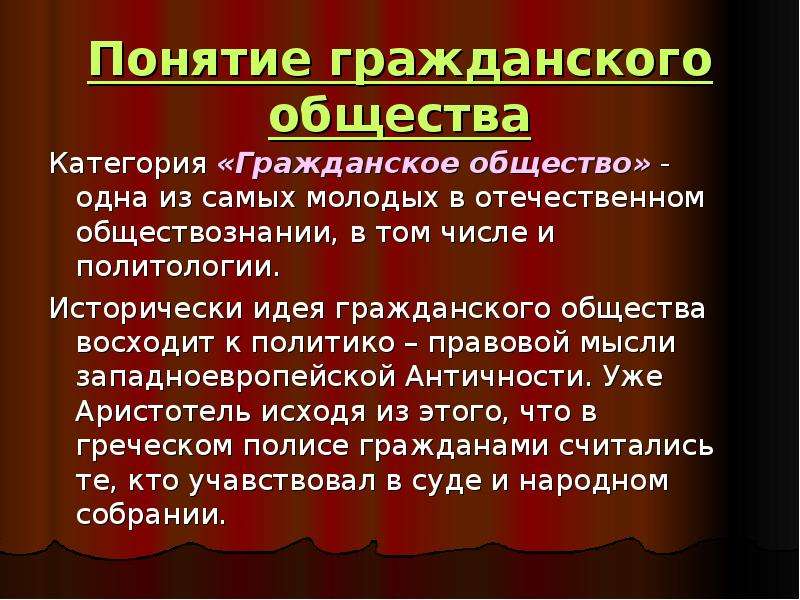 Понятие гражданского общества

Категория «Гражданское общество» - одна из самых молодых в отечественном обществознании, в том числе и политологии.

Исторически идея гражданского общества восходит к политико – правовой мысли западноевропейской Античности. Уже Аристотель исходя из этого, что в греческом полисе гражданами считались те, кто учавствовал в суде и народном собрании.